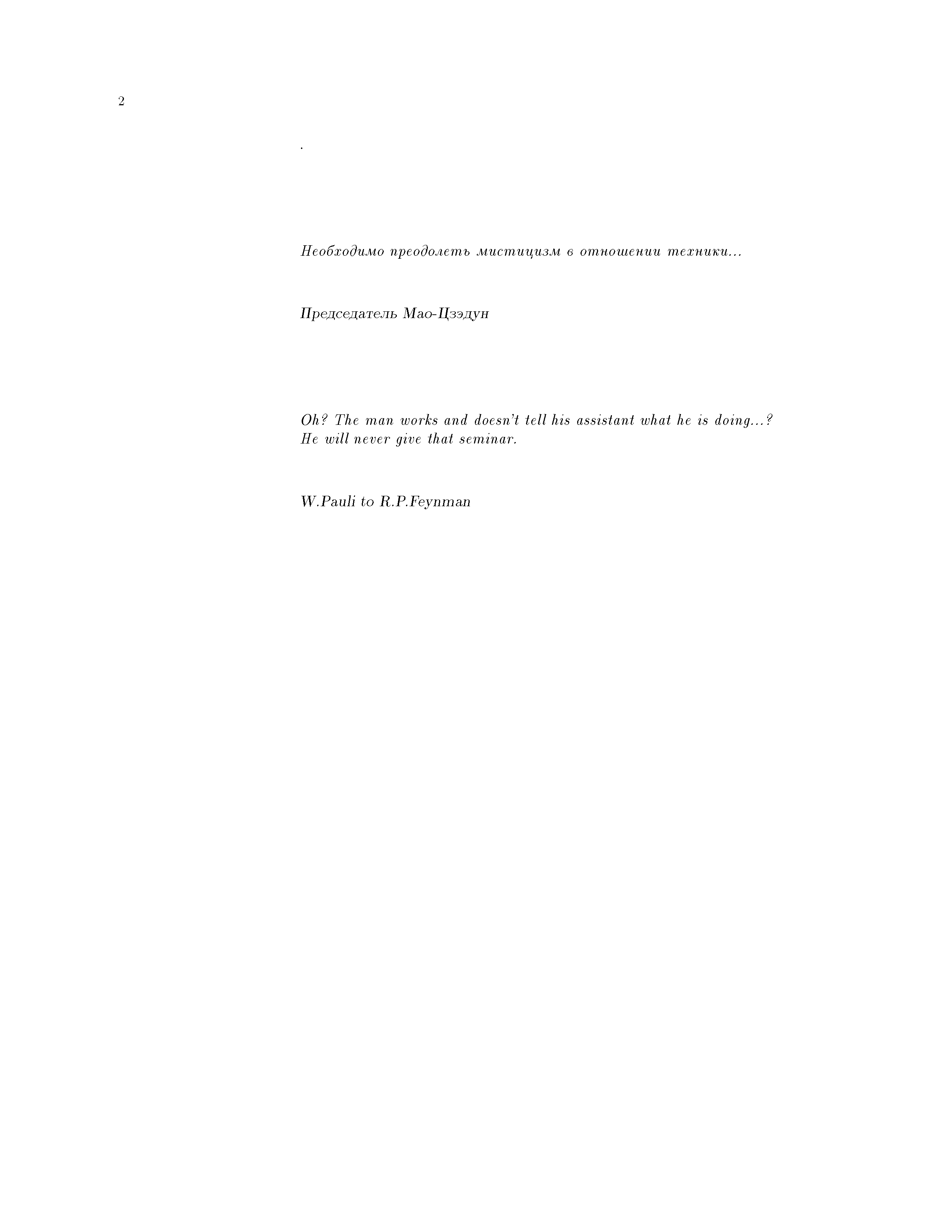 2

.

Необходимо преодолеть мистицизм в отношении техники...

Председатель Мао-Цзэдун

Oh? The man works and doesn't tell his assistant what he is doing...? He will never give that seminar.

W.Pauli to R.P.Feynman